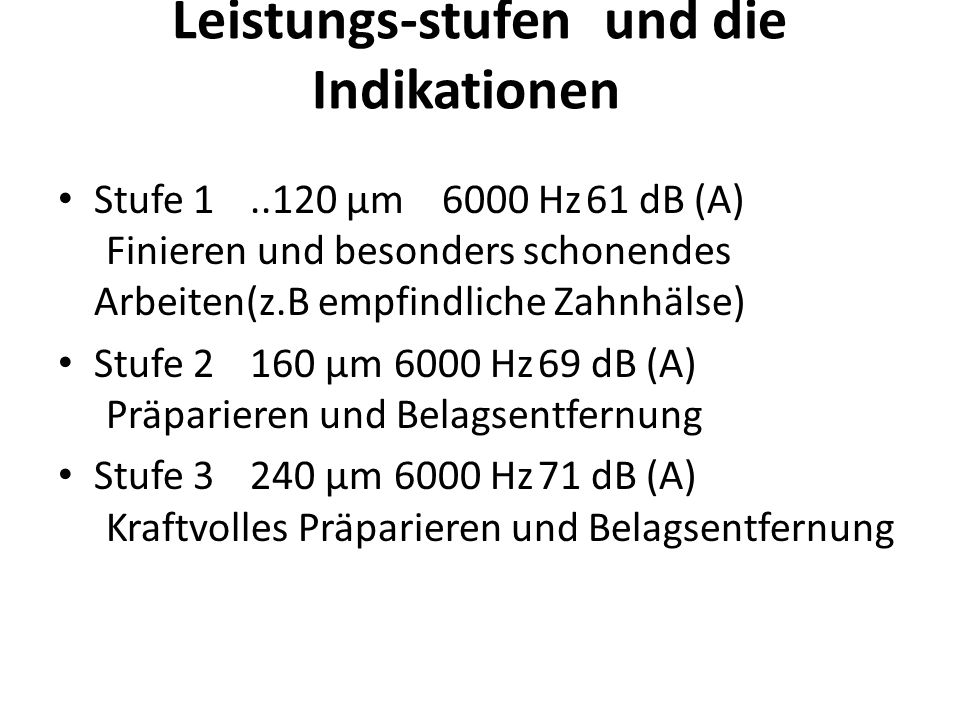 Leistungs-stufen und die Indikationen

• Stufe 1 ..120 µm 6000 Hz 61 dB (A)
Finieren und besonders schonendes Arbeiten(z.B empfindliche Zahnhälse)

• Stufe 2 160 µm 6000 Hz 69 dB (A)
Präparieren und Belagsentfernung

• Stufe 3 240 µm 6000 Hz 71 dB (A)
Kraftvolles Präparieren und Belagsentfernung